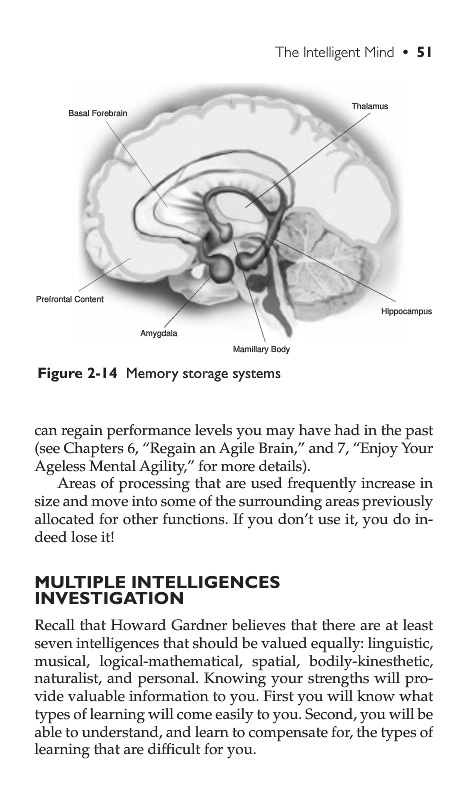 The Intelligent Mind • 51

Basal Forebrain

Thalamus

Prefrontal Content

Hippocampus

Amygdala

Mamillary Body

Figure 2-14 Memory storage systems

can regain performance levels you may have had in the past (see Chapters 6, "Regain an Agile Brain," and 7, "Enjoy Your Ageless Mental Agility," for more details).

Areas of processing that are used frequently increase in size and move into some of the surrounding areas previously allocated for other functions. If you don't use it, you do indeed lose it!

MULTIPLE INTELLIGENCES INVESTIGATION

Recall that Howard Gardner believes that there are at least seven intelligences that should be valued equally: linguistic, musical, logical-mathematical, spatial, bodily-kinesthetic, naturalist, and personal. Knowing your strengths will provide valuable information to you. First you will know what types of learning will come easily to you. Second, you will be able to understand, and learn to compensate for, the types of learning that are difficult for you.